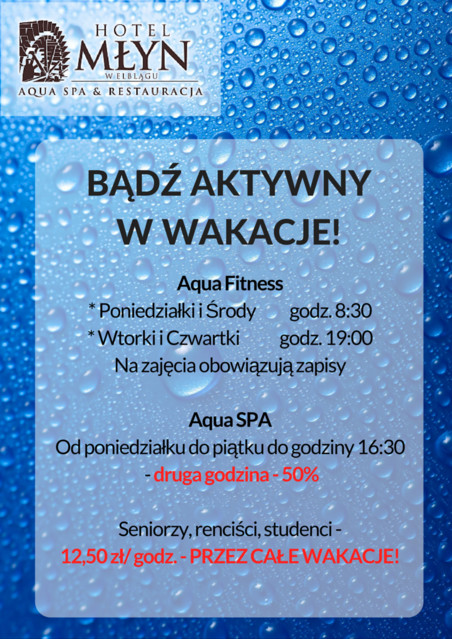 HOTEL
MŁYN
W ELBLĄGU
AQUA SPA & RESTAURACJA

BĄDŹ AKTYWNY W WAKACJE!

Aqua Fitness
* Poniedziałki i Środy godz. 8:30
* Wtorki i Czwartki godz. 19:00
Na zajęcia obowiązują zapisy

Aqua SPA
Od poniedziałku do piątku do godziny 16:30
- druga godzina - 50%

Seniorzy, renciści, studenci -
12,50 zł/ godz. - PRZEZ CAŁE WAKACJE!